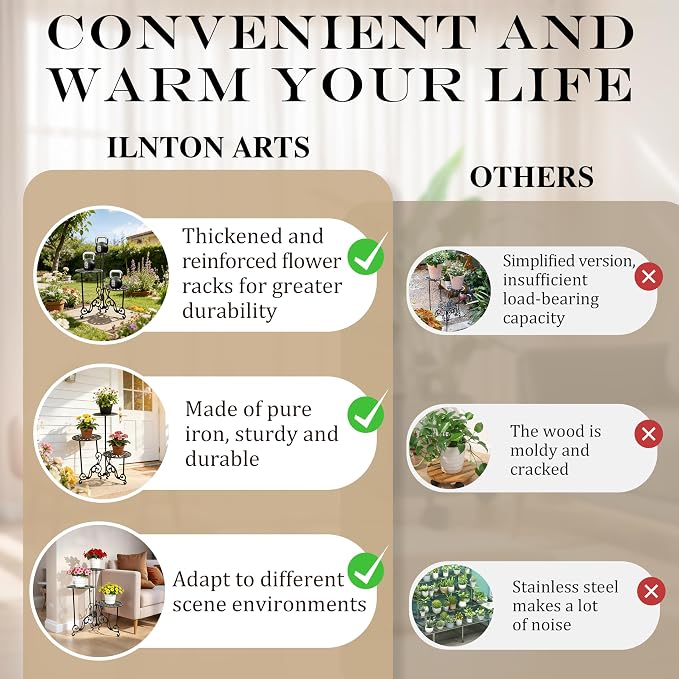 CONVENIENT AND WARM YOUR LIFE

ILNTON ARTS

Thickened and reinforced flower racks for greater durability

Made of pure iron, sturdy and durable

Adapt to different scene environments

OTHERS

Simplified version, insufficient load-bearing capacity

The wood is moldy and cracked

Stainless steel makes a lot of noise